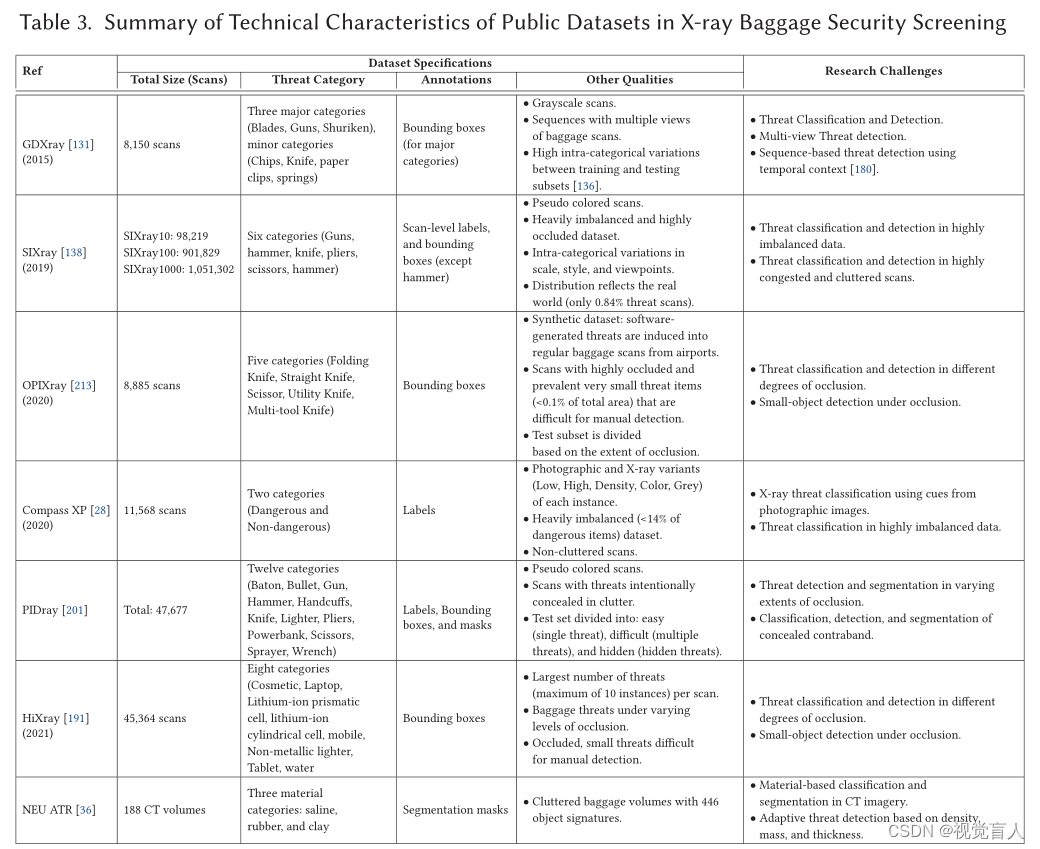 Table 3. Summary of Technical Characteristics of Public Datasets in X-ray Baggage Security Screening

| Ref | Dataset Specifications: Total Size (Scans) | Dataset Specifications: Threat Category | Dataset Specifications: Annotations | Dataset Specifications: Other Qualities | Research Challenges |
|---|---|---|---|---|---|
| GDXray [131] (2015) | 8,150 scans | Three major categories (Blades, Guns, Shuriken), minor categories (Chips, Knife, paper clips, springs) | Bounding boxes (for major categories) | • Grayscale scans. • Sequences with multiple views of baggage scans. • High intra-categorical variations between training and testing subsets [136]. | • Threat Classification and Detection. • Multi-view Threat detection. • Sequence-based threat detection using temporal context [180]. |
| SIXray [138] (2019) | SIXray10: 98,219 SIXray100: 901,829 SIXray1000: 1,051,302 | Six categories (Guns, hammer, knife, pliers, scissors, hammer) | Scan-level labels, and bounding boxes (except hammer) | • Pseudo colored scans. • Heavily imbalanced and highly occluded dataset. • Intra-categorical variations in scale, style, and viewpoints. • Distribution reflects the real world (only 0.84% threat scans). | • Threat classification and detection in highly imbalanced data. • Threat classification and detection in highly congested and cluttered scans. |
| OPIXray [213] (2020) | 8,885 scans | Five categories (Folding Knife, Straight Knife, Scissor, Utility Knife, Multi-tool Knife) | Bounding boxes | • Synthetic dataset: software-generated threats are induced into regular baggage scans from airports. • Scans with highly occluded and prevalent very small threat items (<0.1% of total area) that are difficult for manual detection. • Test subset is divided based on the extent of occlusion. | • Threat classification and detection in different degrees of occlusion. • Small-object detection under occlusion. |
| Compass XP [28] (2020) | 11,568 scans | Two categories (Dangerous and Non-dangerous) | Labels | • Photographic and X-ray variants (Low, High, Density, Color, Grey) of each instance. • Heavily imbalanced (<14% of dangerous items) dataset. • Non-cluttered scans. | • X-ray threat classification using cues from photographic images. • Threat classification in highly imbalanced data. |
| PIDray [201] | Total: 47,677 | Twelve categories (Baton, Bullet, Gun, Hammer, Handcuffs, Knife, Lighter, Pliers, Powerbank, Scissors, Sprayer, Wrench) | Labels, Bounding boxes, and masks | • Pseudo colored scans. • Scans with threats intentionally concealed in clutter. • Test set divided into: easy (single threat), difficult (multiple threats), and hidden (hidden threats). | • Threat detection and segmentation in varying extents of occlusion. • Classification, detection, and segmentation of concealed contraband. |
| HiXray [191] (2021) | 45,364 scans | Eight categories (Cosmetic, Laptop, Lithium-ion prismatic cell, lithium-ion cylindrical cell, mobile, Non-metallic lighter, Tablet, water | Bounding boxes | • Largest number of threats (maximum of 10 instances) per scan. • Baggage threats under varying levels of occlusion. • Occluded, small threats difficult for manual detection. | • Threat classification and detection in different degrees of occlusion. • Small-object detection under occlusion. |
| NEU ATR [36] | 188 CT volumes | Three material categories: saline, rubber, and clay | Segmentation masks | • Cluttered baggage volumes with 446 object signatures. | • Material-based classification and segmentation in CT imagery. • Adaptive threat detection based on density, mass, and thickness. |

CSDN @视觉盲人